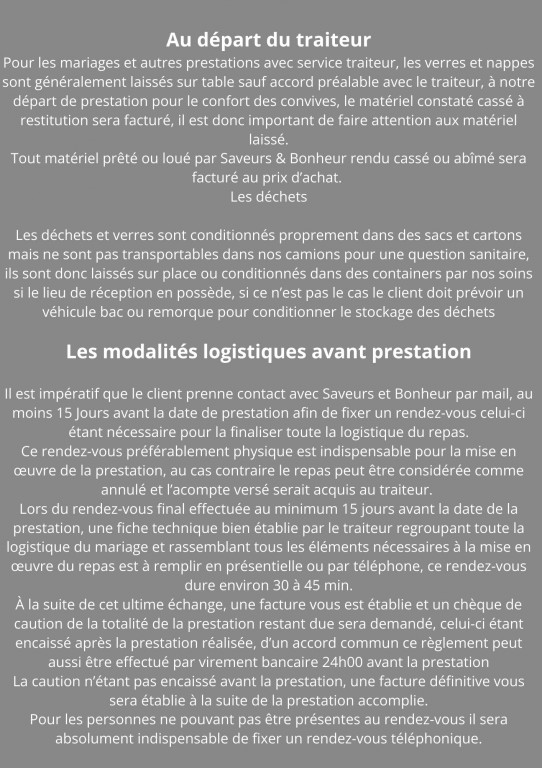 Au départ du traiteur
Pour les mariages et autres prestations avec service traiteur, les verres et nappes sont généralement laissés sur table sauf accord préalable avec le traiteur, à notre départ de prestation pour le confort des convives, le matériel constaté cassé à restitution sera facturé, il est donc important de faire attention aux matériel laissé.
Tout matériel prêté ou loué par Saveurs & Bonheur rendu cassé ou abîmé sera facturé au prix d'achat.
Les déchets

Les déchets et verres sont conditionnés proprement dans des sacs et cartons mais ne sont pas transportables dans nos camions pour une question sanitaire, ils sont donc laissés sur place ou conditionnés dans des containers par nos soins si le lieu de réception en possède, si ce n'est pas le cas le client doit prévoir un véhicule bac ou remorque pour conditionner le stockage des déchets

Les modalités logistiques avant prestation

Il est impératif que le client prenne contact avec Saveurs et Bonheur par mail, au moins 15 Jours avant la date de prestation afin de fixer un rendez-vous celui-ci étant nécessaire pour la finaliser toute la logistique du repas.
Ce rendez-vous préférablement physique est indispensable pour la mise en œuvre de la prestation, au cas contraire le repas peut être considérée comme annulé et l'acompte versé serait acquis au traiteur.
Lors du rendez-vous final effectuée au minimum 15 jours avant la date de la prestation, une fiche technique bien établie par le traiteur regroupant toute la logistique du mariage et rassemblant tous les éléments nécessaires à la mise en œuvre du repas est à remplir en présentielle ou par téléphone, ce rendez-vous dure environ 30 à 45 min.
À la suite de cet ultime échange, une facture vous est établie et un chèque de caution de la totalité de la prestation restant due sera demandé, celui-ci étant encaissé après la prestation réalisée, d'un accord commun ce règlement peut aussi être effectué par virement bancaire 24h00 avant la prestation
La caution n'étant pas encaissé avant la prestation, une facture définitive vous sera établie à la suite de la prestation accomplie.
Pour les personnes ne pouvant pas être présentes au rendez-vous il sera absolument indispensable de fixer un rendez-vous téléphonique.